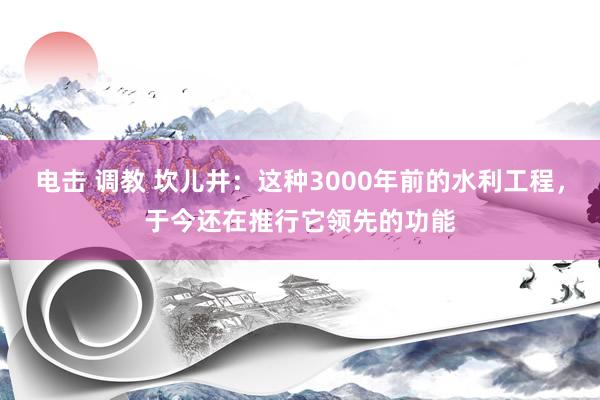 电击 调教 坎儿井：这种3000年前的水利工程，于今还在推行它领先的功能